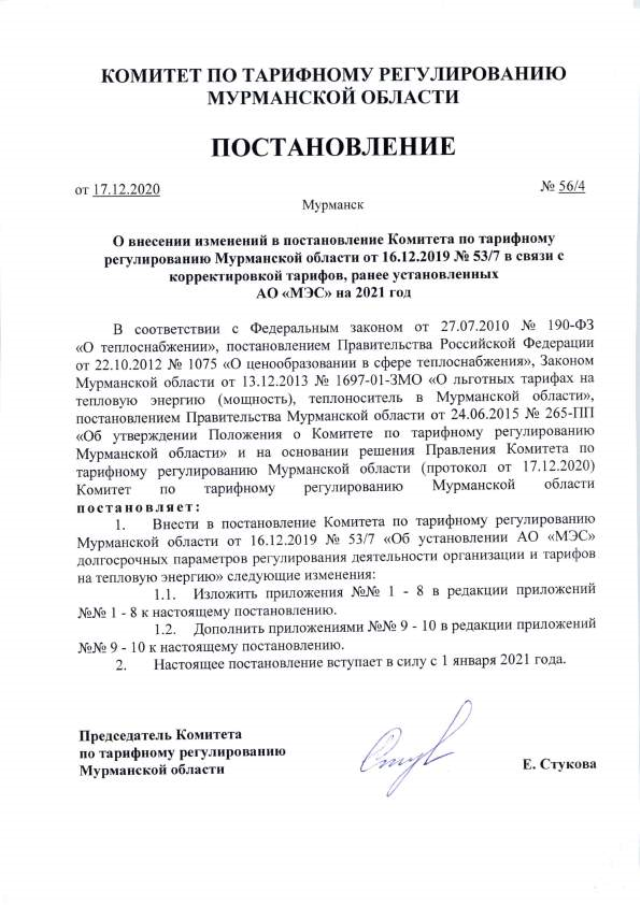 КОМИТЕТ ПО ТАРИФНОМУ РЕГУЛИРОВАНИЮ МУРМАНСКОЙ ОБЛАСТИ

ПОСТАНОВЛЕНИЕ

от 17.12.2020 № 56/4

Мурманск

О внесении изменений в постановление Комитета по тарифному регулированию Мурманской области от 16.12.2019 № 53/7 в связи с корректировкой тарифов, ранее установленных АО «МЭС» на 2021 год

В соответствии с Федеральным законом от 27.07.2010 № 190-ФЗ «О теплоснабжении», постановлением Правительства Российской Федерации от 22.10.2012 № 1075 «О ценообразовании в сфере теплоснабжения», Законом Мурманской области от 13.12.2013 № 1697-01-ЗМО «О льготных тарифах на тепловую энергию (мощность), теплоноситель в Мурманской области», постановлением Правительства Мурманской области от 24.06.2015 № 265-ПП «Об утверждении Положения о Комитете по тарифному регулированию Мурманской области» и на основании решения Правления Комитета по тарифному регулированию Мурманской области (протокол от 17.12.2020) Комитет по тарифному регулированию Мурманской области постановляет:

1. Внести в постановление Комитета по тарифному регулированию Мурманской области от 16.12.2019 № 53/7 «Об установлении АО «МЭС» долгосрочных параметров регулирования деятельности организации и тарифов на тепловую энергию» следующие изменения:

1.1. Изложить приложения №№ 1 - 8 в редакции приложений №№ 1 - 8 к настоящему постановлению.

1.2. Дополнить приложениями №№ 9 - 10 в редакции приложений №№ 9 - 10 к настоящему постановлению.

2. Настоящее постановление вступает в силу с 1 января 2021 года.

Председатель Комитета
по тарифному регулированию
Мурманской области

Е. Стукова